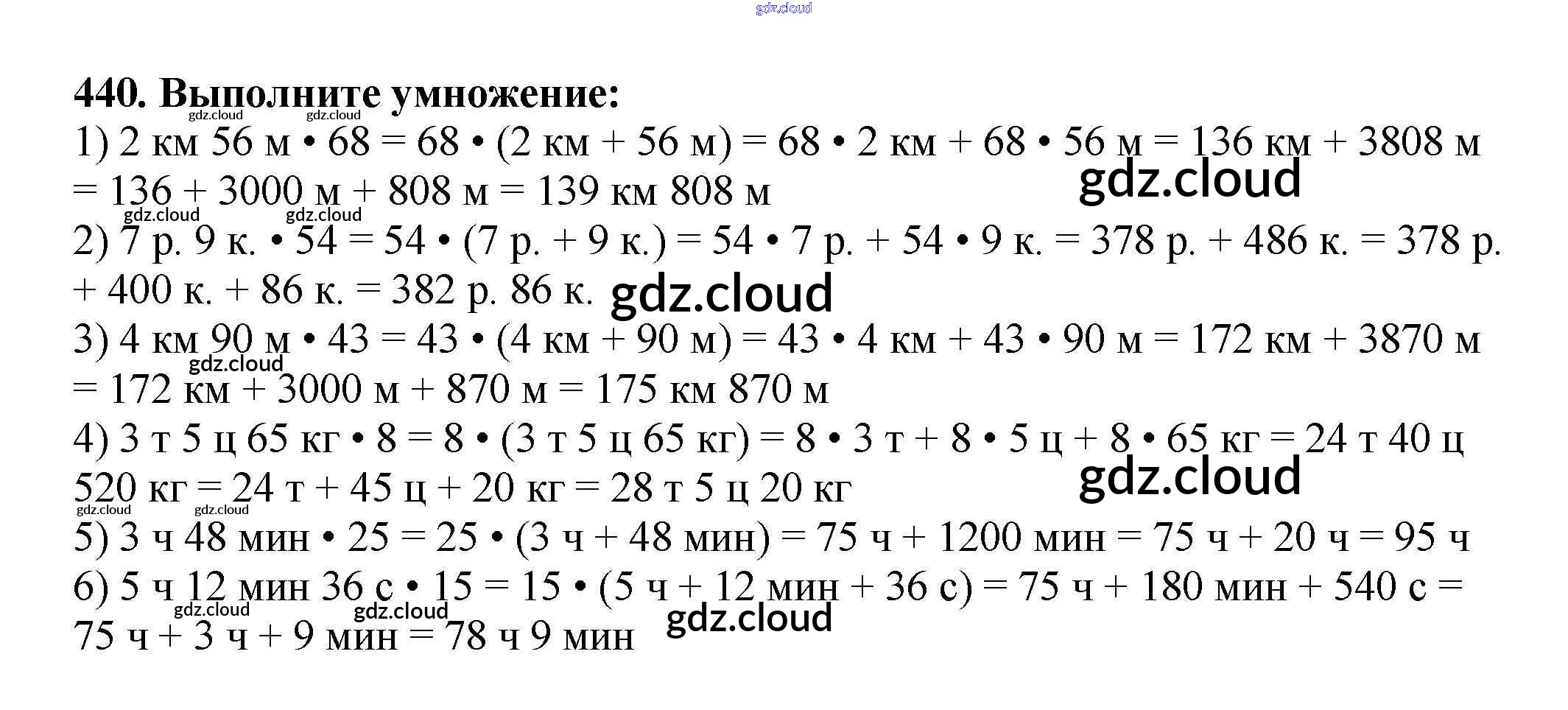 gdz.cloud

440. Выполните умножение:
gdz.cloud gdz.cloud
1) 2 км 56 м • 68 = 68 • (2 км + 56 м) = 68 • 2 км + 68 • 56 м = 136 км + 3808 м = 136 + 3000 м + 808 м = 139 км 808 м
gdz.cloud
gdz.cloud gdz.cloud
2) 7 р. 9 к. • 54 = 54 • (7 р. + 9 к.) = 54 • 7 р. + 54 • 9 к. = 378 р. + 486 к. = 378 р. + 400 к. + 86 к. = 382 р. 86 к.
gdz.cloud
3) 4 км 90 м • 43 = 43 • (4 км + 90 м) = 43 • 4 км + 43 • 90 м = 172 км + 3870 м = 172 км + 3000 м + 870 м = 175 км 870 м
gdz.cloud
4) 3 т 5 ц 65 кг • 8 = 8 • (3 т 5 ц 65 кг) = 8 • 3 т + 8 • 5 ц + 8 • 65 кг = 24 т 40 ц 520 кг = 24 т + 45 ц + 20 кг = 28 т 5 ц 20 кг
gdz.cloud
gdz.cloud gdz.cloud
5) 3 ч 48 мин • 25 = 25 • (3 ч + 48 мин) = 75 ч + 1200 мин = 75 ч + 20 ч = 95 ч
6) 5 ч 12 мин 36 с • 15 = 15 • (5 ч + 12 мин + 36 с) = 75 ч + 180 мин + 540 с = 75 ч + 3 ч + 9 мин = 78 ч 9 мин
gdz.cloud gdz.cloud
gdz.cloud